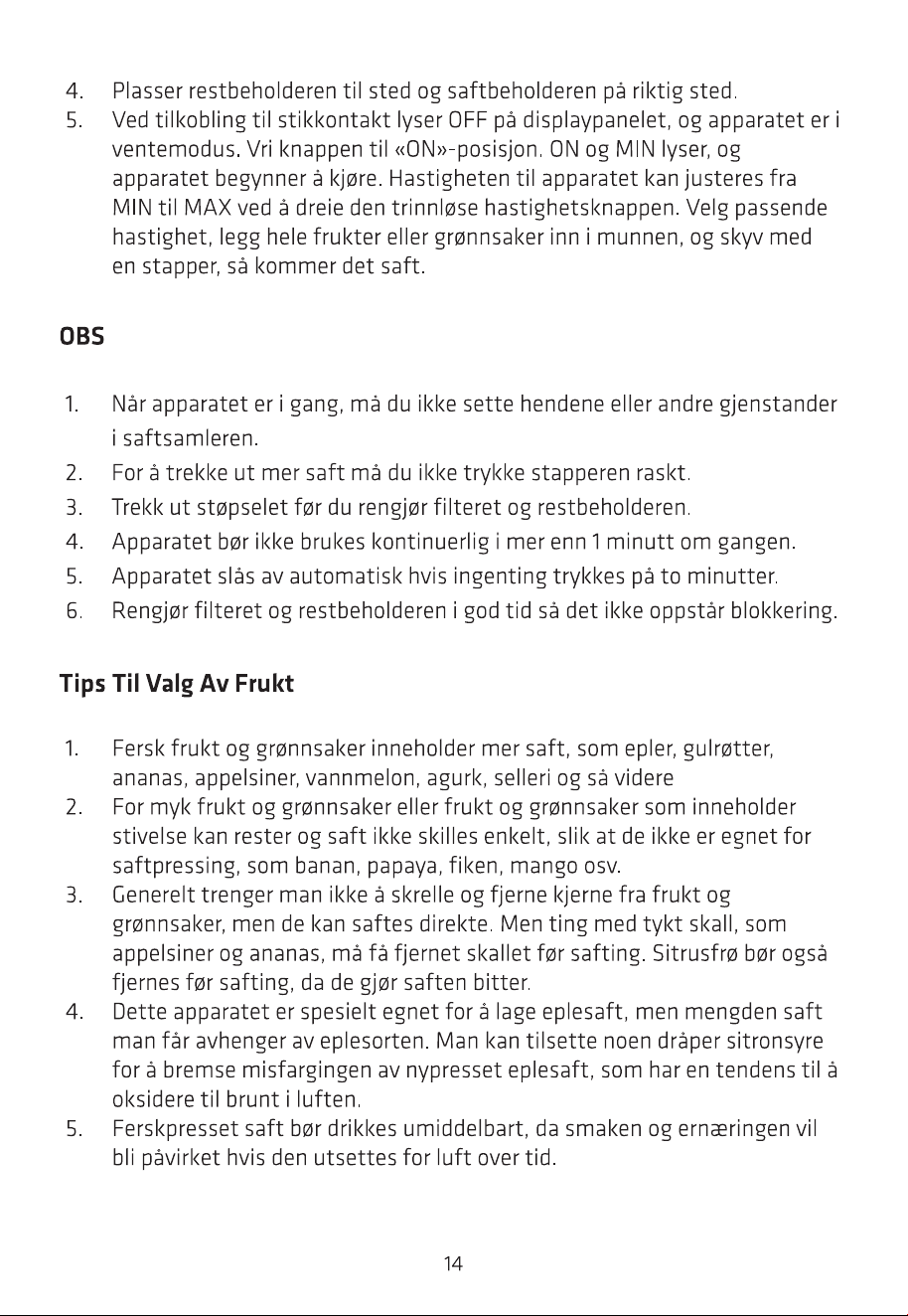 4. Plasser restbeholderen til sted og saftbeholderen på riktig sted.
5. Ved tilkobling til stikkontakt lyser OFF på displaypanelet, og apparatet er i ventemodus. Vri knappen til «ON»-posisjon. ON og MIN lyser, og apparatet begynner å kjøre. Hastigheten til apparatet kan justeres fra MIN til MAX ved å dreie den trinnløse hastighetsknappen. Velg passende hastighet, legg hele frukter eller grønnsaker inn i munnen, og skyv med en stapper, så kommer det saft.

OBS

1. Når apparatet er i gang, må du ikke sette hendene eller andre gjenstander i saftsamleren.
2. For å trekke ut mer saft må du ikke trykke stapperen raskt.
3. Trekk ut støpselet før du rengjør filteret og restbeholderen.
4. Apparatet bør ikke brukes kontinuerlig i mer enn 1 minutt om gangen.
5. Apparatet slås av automatisk hvis ingenting trykkes på to minutter.
6. Rengjør filteret og restbeholderen i god tid så det ikke oppstår blokkering.

Tips Til Valg Av Frukt

1. Fersk frukt og grønnsaker inneholder mer saft, som epler, gulrøtter, ananas, appelsiner, vannmelon, agurk, selleri og så videre
2. For myk frukt og grønnsaker eller frukt og grønnsaker som inneholder stivelse kan rester og saft ikke skilles enkelt, slik at de ikke er egnet for saftpressing, som banan, papaya, fiken, mango osv.
3. Generelt trenger man ikke å skrelle og fjerne kjerne fra frukt og grønnsaker, men de kan saftes direkte. Men ting med tykt skall, som appelsiner og ananas, må få fjernet skallet før safting. Sitrusfrø bør også fjernes før safting, da de gjør saften bitter.
4. Dette apparatet er spesielt egnet for å lage eplesaft, men mengden saft man får avhenger av eplesorten. Man kan tilsette noen dråper sitronsyre for å bremse misfargingen av nypresset eplesaft, som har en tendens til å oksidere til brunt i luften.
5. Ferskpresset saft bør drikkes umiddelbart, da smaken og ernæringen vil bli påvirket hvis den utsettes for luft over tid.

14